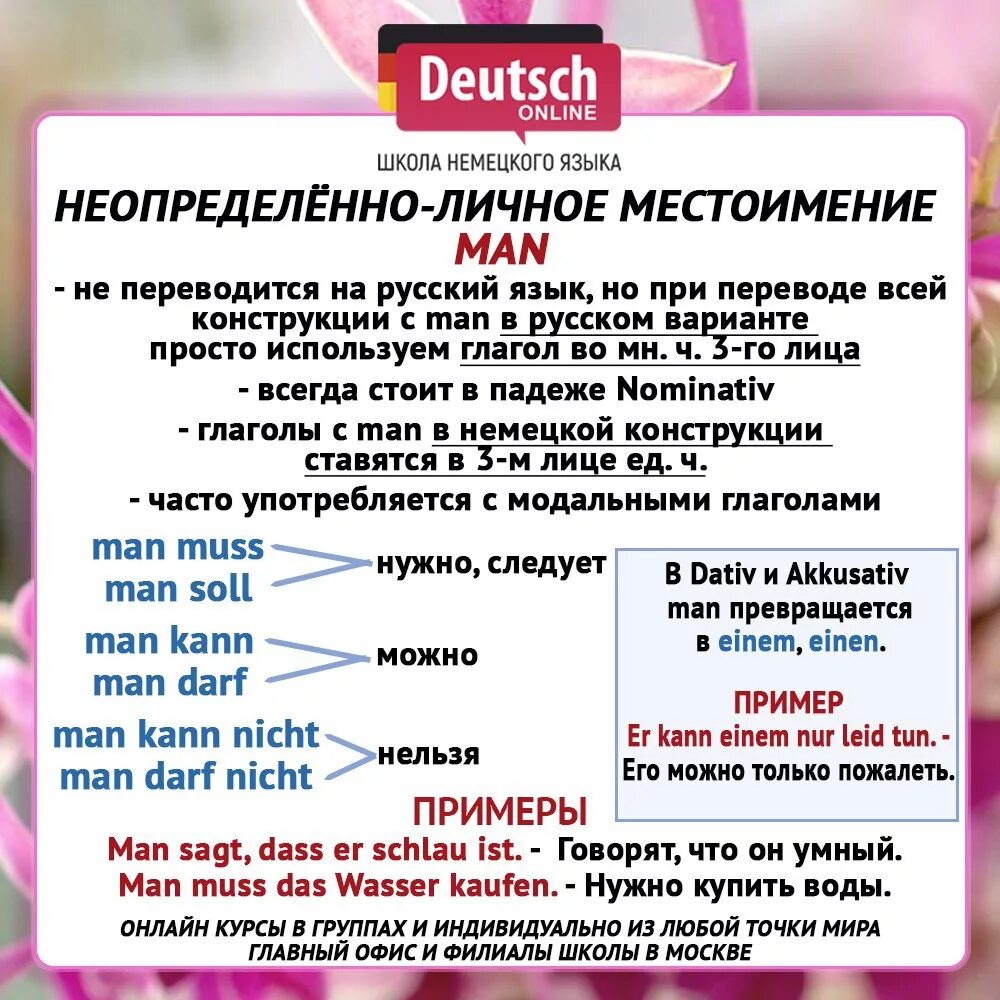 Deutsch
ONLINE

ШКОЛА НЕМЕЦКОГО ЯЗЫКА

НЕОПРЕДЕЛЁННО-ЛИЧНОЕ МЕСТОИМЕНИЕ
MAN

- не переводится на русский язык, но при переводе всей конструкции с man в русском варианте просто используем глагол во мн. ч. 3-го лица

- всегда стоит в падеже Nominativ

- глаголы с man в немецкой конструкции ставятся в 3-м лице ед. ч.

- часто употребляется с модальными глаголами

man muss
man soll
нужно, следует

man kann
man darf
можно

man kann nicht
man darf nicht
нельзя

В Dativ и Akkusativ man превращается в einem, einen.

ПРИМЕР
Er kann einem nur leid tun. - Его можно только пожалеть.

ПРИМЕРЫ
Man sagt, dass er schlau ist. - Говорят, что он умный.
Man muss das Wasser kaufen. - Нужно купить воды.

ОНЛАЙН КУРСЫ В ГРУППАХ И ИНДИВИДУАЛЬНО ИЗ ЛЮБОЙ ТОЧКИ МИРА
ГЛАВНЫЙ ОФИС И ФИЛИАЛЫ ШКОЛЫ В МОСКВЕ